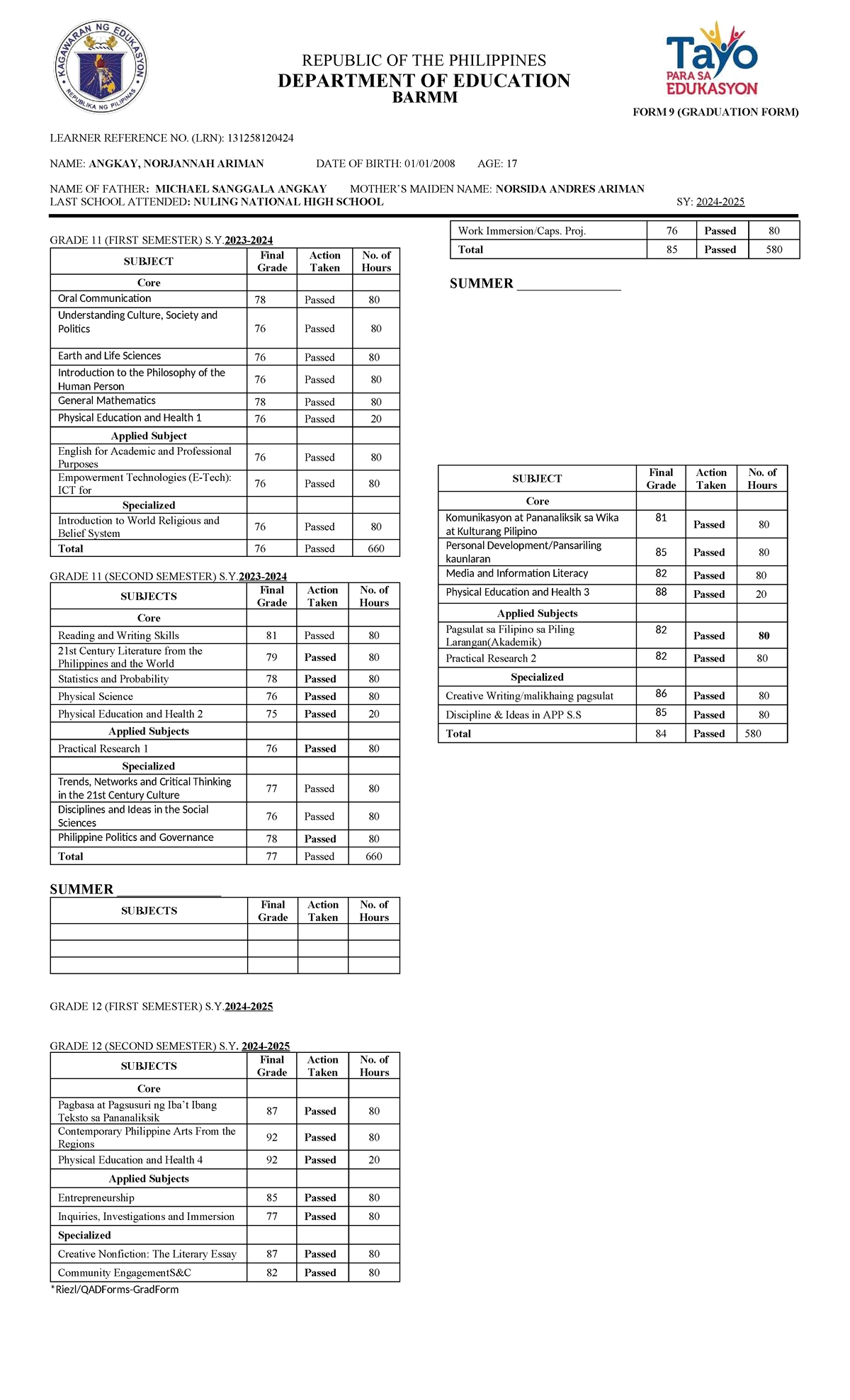 KAGAWARAN NG EDUKASYON
REPUBLIKA NG PILIPINAS

REPUBLIC OF THE PHILIPPINES
DEPARTMENT OF EDUCATION
BARMM

Tayo PARA SA EDUKASYON

FORM 9 (GRADUATION FORM)

LEARNER REFERENCE NO. (LRN): 131258120424

NAME: ANGKAY, NORJANNAH ARIMAN DATE OF BIRTH: 01/01/2008 AGE: 17

NAME OF FATHER: MICHAEL SANGGALA ANGKAY MOTHER'S MAIDEN NAME: NORSIDA ANDRES ARIMAN
LAST SCHOOL ATTENDED: NULING NATIONAL HIGH SCHOOL SY: 2024-2025

GRADE 11 (FIRST SEMESTER) S.Y.2023-2024

| SUBJECT | Final Grade | Action Taken | No. of Hours |
|---|---|---|---|
| Core | | | |
| Oral Communication | 78 | Passed | 80 |
| Understanding Culture, Society and Politics | 76 | Passed | 80 |
| Earth and Life Sciences | 76 | Passed | 80 |
| Introduction to the Philosophy of the Human Person | 76 | Passed | 80 |
| General Mathematics | 78 | Passed | 80 |
| Physical Education and Health 1 | 76 | Passed | 20 |
| Applied Subject | | | |
| English for Academic and Professional Purposes | 76 | Passed | 80 |
| Empowerment Technologies (E-Tech): ICT for | 76 | Passed | 80 |
| Specialized | | | |
| Introduction to World Religious and Belief System | 76 | Passed | 80 |
| Total | 76 | Passed | 660 |

GRADE 11 (SECOND SEMESTER) S.Y.2023-2024

| SUBJECTS | Final Grade | Action Taken | No. of Hours |
|---|---|---|---|
| Core | | | |
| Reading and Writing Skills | 81 | Passed | 80 |
| 21st Century Literature from the Philippines and the World | 79 | Passed | 80 |
| Statistics and Probability | 78 | Passed | 80 |
| Physical Science | 76 | Passed | 80 |
| Physical Education and Health 2 | 75 | Passed | 20 |
| Applied Subjects | | | |
| Practical Research 1 | 76 | Passed | 80 |
| Specialized | | | |
| Trends, Networks and Critical Thinking in the 21st Century Culture | 77 | Passed | 80 |
| Disciplines and Ideas in the Social Sciences | 76 | Passed | 80 |
| Philippine Politics and Governance | 78 | Passed | 80 |
| Total | 77 | Passed | 660 |

SUMMER _______________

| SUBJECTS | Final Grade | Action Taken | No. of Hours |
|---|---|---|---|
| | | | |
| | | | |
| | | | |

GRADE 12 (FIRST SEMESTER) S.Y.2024-2025

GRADE 12 (SECOND SEMESTER) S.Y. 2024-2025

| SUBJECTS | Final Grade | Action Taken | No. of Hours |
|---|---|---|---|
| Core | | | |
| Pagbasa at Pagsusuri ng Iba't Ibang Teksto sa Pananaliksik | 87 | Passed | 80 |
| Contemporary Philippine Arts From the Regions | 92 | Passed | 80 |
| Physical Education and Health 4 | 92 | Passed | 20 |
| Applied Subjects | | | |
| Entrepreneurship | 85 | Passed | 80 |
| Inquiries, Investigations and Immersion | 77 | Passed | 80 |
| Specialized | | | |
| Creative Nonfiction: The Literary Essay | 87 | Passed | 80 |
| Community EngagementS&C | 82 | Passed | 80 |

*Riezl/QADForms-GradForm

| Work Immersion/Caps. Proj. | 76 | Passed | 80 |
|---|---|---|---|
| Total | 85 | Passed | 580 |

SUMMER _______________

| SUBJECT | Final Grade | Action Taken | No. of Hours |
|---|---|---|---|
| Core | | | |
| Komunikasyon at Pananaliksik sa Wika at Kulturang Pilipino | 81 | Passed | 80 |
| Personal Development/Pansariling kaunlaran | 85 | Passed | 80 |
| Media and Information Literacy | 82 | Passed | 80 |
| Physical Education and Health 3 | 88 | Passed | 20 |
| Applied Subjects | | | |
| Pagsulat sa Filipino sa Piling Larangan(Akademik) | 82 | Passed | 80 |
| Practical Research 2 | 82 | Passed | 80 |
| Specialized | | | |
| Creative Writing/malikhaing pagsulat | 86 | Passed | 80 |
| Discipline & Ideas in APP S.S | 85 | Passed | 80 |
| Total | 84 | Passed | 580 |